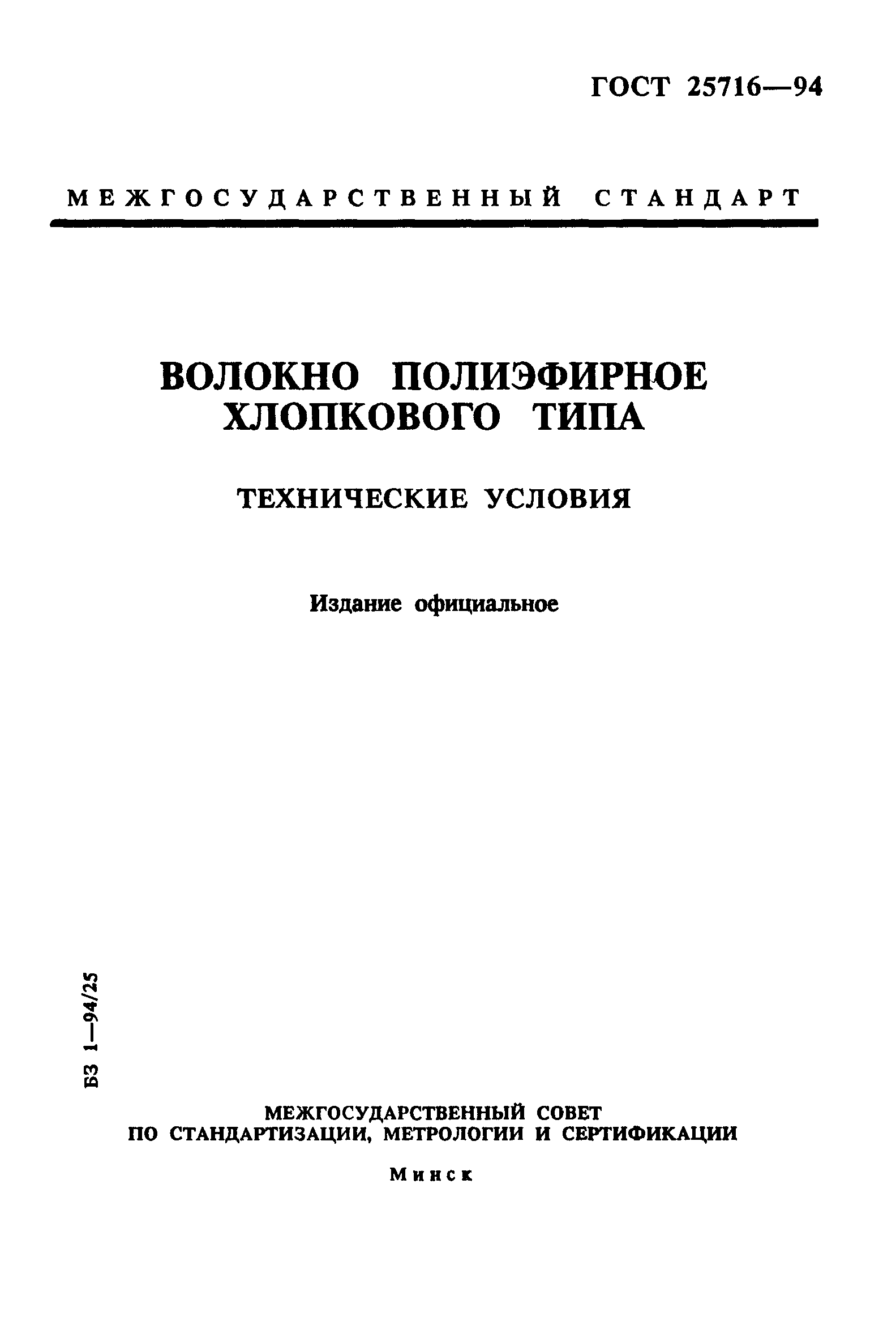 ГОСТ 25716—94

МЕЖГОСУДАРСТВЕННЫЙ СТАНДАРТ

ВОЛОКНО ПОЛИЭФИРНОЕ ХЛОПКОВОГО ТИПА

ТЕХНИЧЕСКИЕ УСЛОВИЯ

Издание официальное

БЗ 1—94/25

МЕЖГОСУДАРСТВЕННЫЙ СОВЕТ ПО СТАНДАРТИЗАЦИИ, МЕТРОЛОГИИ И СЕРТИФИКАЦИИ

Минск